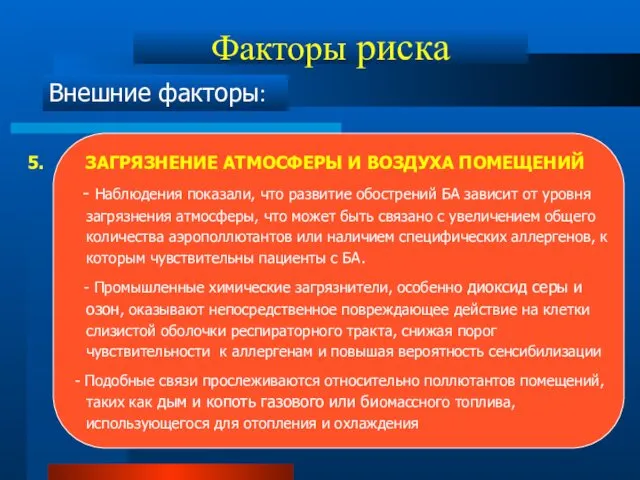 Факторы риска

Внешние факторы:

5. ЗАГРЯЗНЕНИЕ АТМОСФЕРЫ И ВОЗДУХА ПОМЕЩЕНИЙ

- Наблюдения показали, что развитие обострений БА зависит от уровня загрязнения атмосферы, что может быть связано с увеличением общего количества аэрополлютантов или наличием специфических аллергенов, к которым чувствительны пациенты с БА.

- Промышленные химические загрязнители, особенно диоксид серы и озон, оказывают непосредственное повреждающее действие на клетки слизистой оболочки респираторного тракта, снижая порог чувствительности к аллергенам и повышая вероятность сенсибилизации

- Подобные связи прослеживаются относительно поллютантов помещений, таких как дым и копоть газового или биомассного топлива, использующегося для отопления и охлаждения